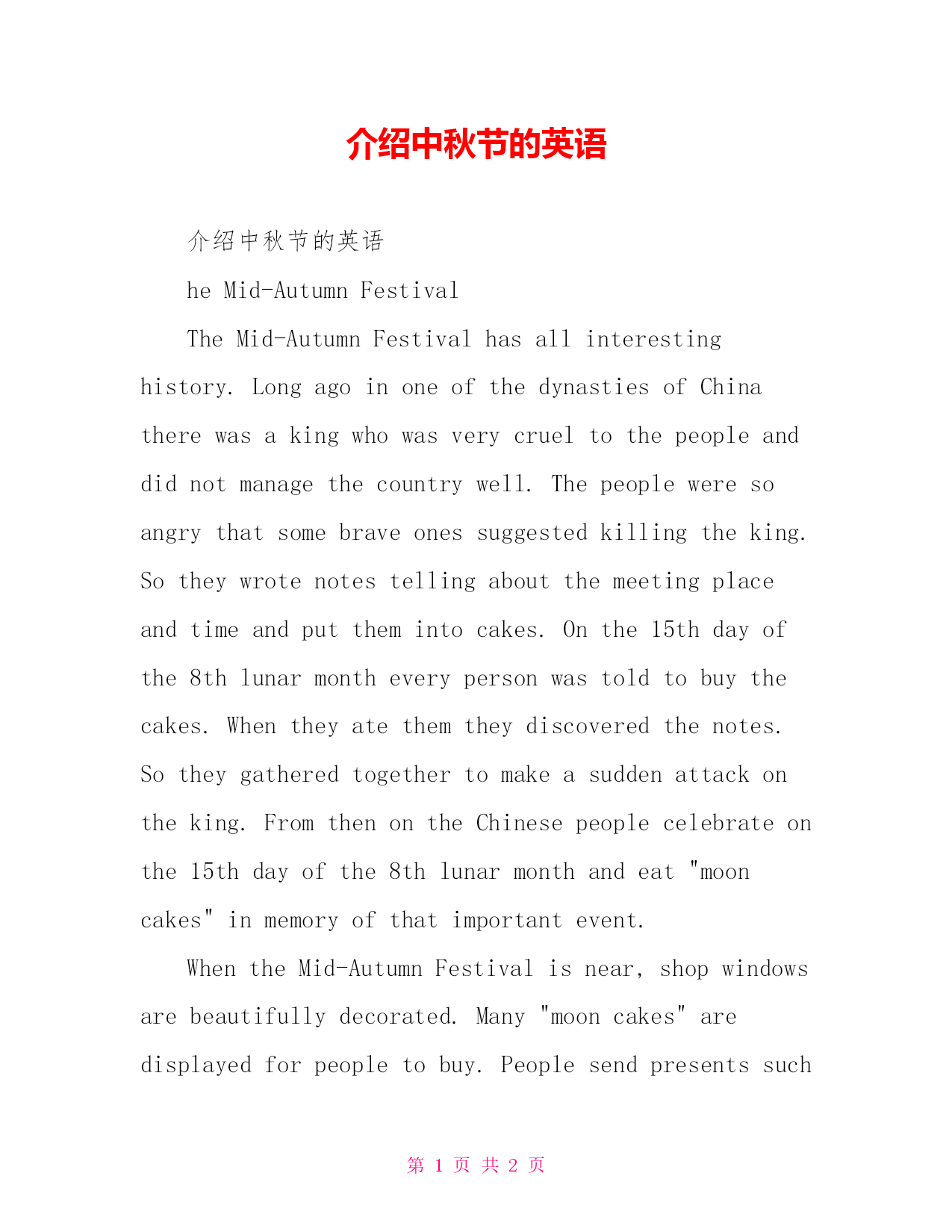 介绍中秋节的英语

介绍中秋节的英语

he Mid-Autumn Festival

The Mid-Autumn Festival has all interesting history. Long ago in one of the dynasties of China there was a king who was very cruel to the people and did not manage the country well. The people were so angry that some brave ones suggested killing the king. So they wrote notes telling about the meeting place and time and put them into cakes. On the 15th day of the 8th lunar month every person was told to buy the cakes. When they ate them they discovered the notes. So they gathered together to make a sudden attack on the king. From then on the Chinese people celebrate on the 15th day of the 8th lunar month and eat "moon cakes" in memory of that important event.

When the Mid-Autumn Festival is near, shop windows are beautifully decorated. Many "moon cakes" are displayed for people to buy. People send presents such

第 1 页 共 2 页